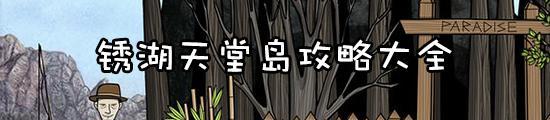 PARADISE

锈湖天堂岛攻略大全